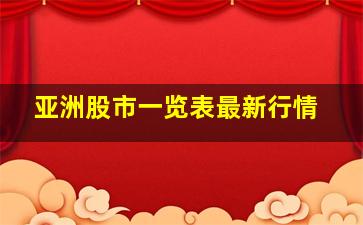 亚洲股市一览表最新行情